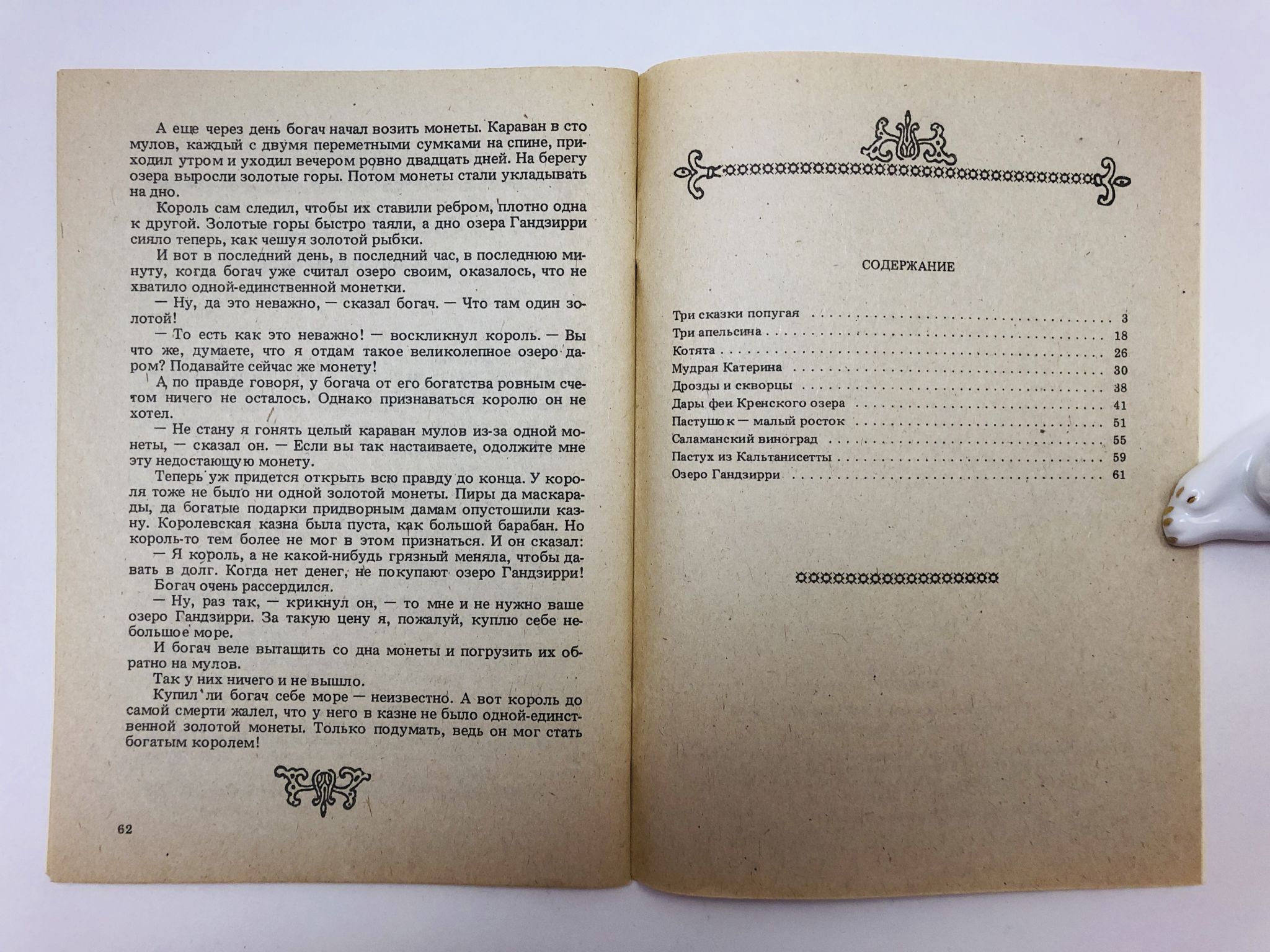 А еще через день богач начал возить монеты. Караван в сто мулов, каждый с двумя переметными сумками на спине, приходил утром и уходил вечером ровно двадцать дней. На берегу озера выросли золотые горы. Потом монеты стали укладывать на дно.

Король сам следил, чтобы их ставили ребром, плотно одна к другой. Золотые горы быстро таяли, а дно озера Гандзирри сияло теперь, как чешуя золотой рыбки.

И вот в последний день, в последний час, в последнюю минуту, когда богач уже считал озеро своим, оказалось, что не хватило одной-единственной монетки.

— Ну, да это неважно, — сказал богач. — Что там один золотой!

— То есть как это неважно! — воскликнул король. — Вы что же, думаете, что я отдам такое великолепное озеро даром? Подавайте сейчас же монету!

А по правде говоря, у богача от его богатства ровным счетом ничего не осталось. Однако признаваться королю он не хотел.

— Не стану я гонять целый караван мулов из-за одной монеты, — сказал он. — Если вы так настаиваете, одолжите мне эту недостающую монету.

Теперь уж придется открыть всю правду до конца. У короля тоже не было ни одной золотой монеты. Пиры да маскарады, да богатые подарки придворным дамам опустошили казну. Королевская казна была пуста, как большой барабан. Но король-то тем более не мог в этом признаться. И он сказал:

— Я король, а не какой-нибудь грязный меняла, чтобы давать в долг. Когда нет денег, не покупают озеро Гандзирри!

Богач очень рассердился.

— Ну, раз так, — крикнул он, — то мне и не нужно ваше озеро Гандзирри. За такую цену я, пожалуй, куплю себе небольшое море.

И богач веле вытащить со дна монеты и погрузить их обратно на мулов.

Так у них ничего и не вышло.

Купил ли богач себе море — неизвестно. А вот король до самой смерти жалел, что у него в казне не было одной-единственной золотой монеты. Только подумать, ведь он мог стать богатым королем!

62

СОДЕРЖАНИЕ

Три сказки попугая . . . 3
Три апельсина . . . 18
Котята . . . 26
Мудрая Катерина . . . 30
Дрозды и скворцы . . . 38
Дары феи Кренского озера . . . 41
Пастушок — малый росток . . . 51
Саламанский виноград . . . 55
Пастух из Кальтанисетты . . . 59
Озеро Гандзирри . . . 61